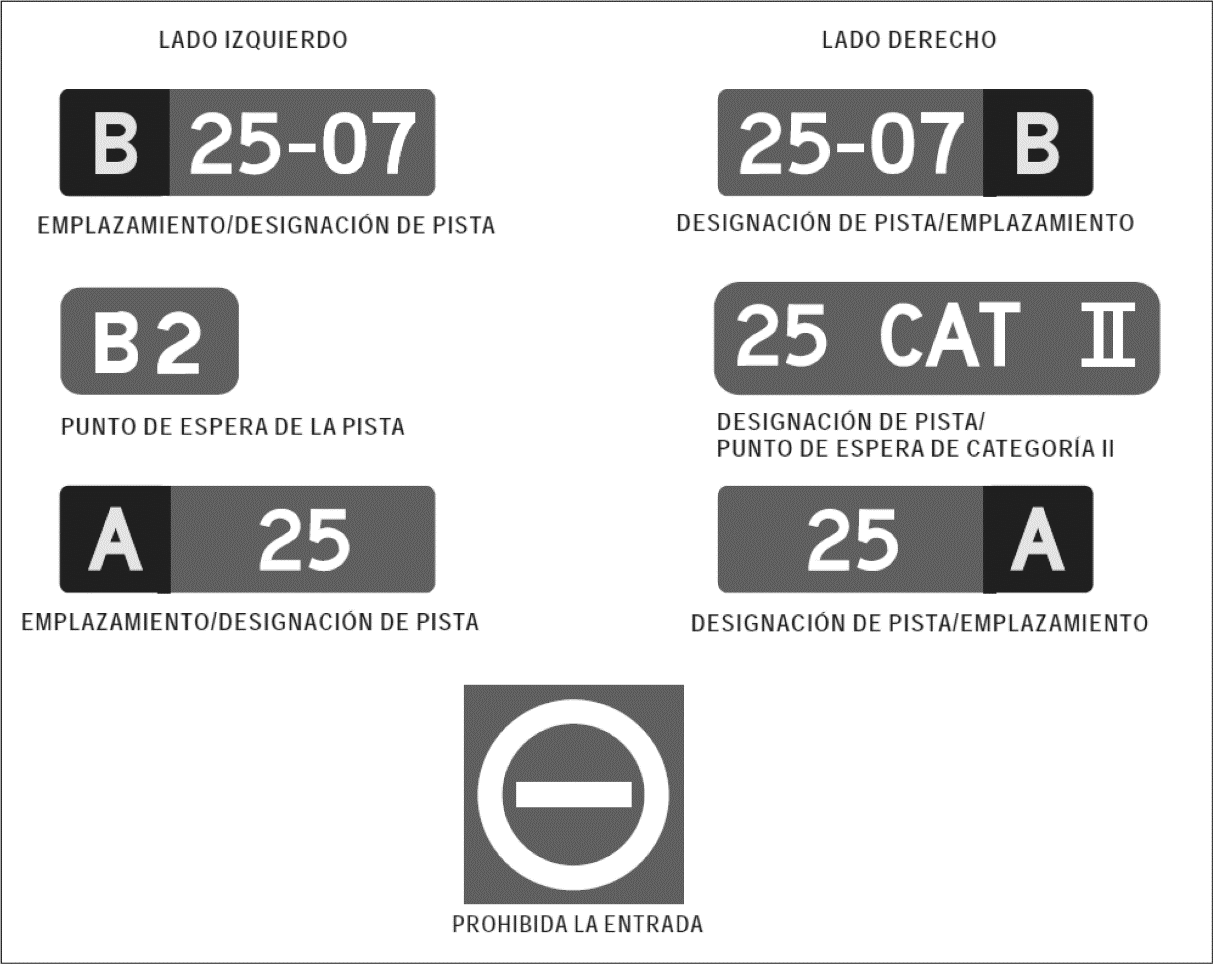 LADO IZQUIERDO

B 25-07

EMPLAZAMIENTO/DESIGNACIÓN DE PISTA

B2

PUNTO DE ESPERA DE LA PISTA

A 25

EMPLAZAMIENTO/DESIGNACIÓN DE PISTA

LADO DERECHO

25-07 B

DESIGNACIÓN DE PISTA/EMPLAZAMIENTO

25 CAT II

DESIGNACIÓN DE PISTA/
PUNTO DE ESPERA DE CATEGORÍA II

25 A

DESIGNACIÓN DE PISTA/EMPLAZAMIENTO

PROHIBIDA LA ENTRADA